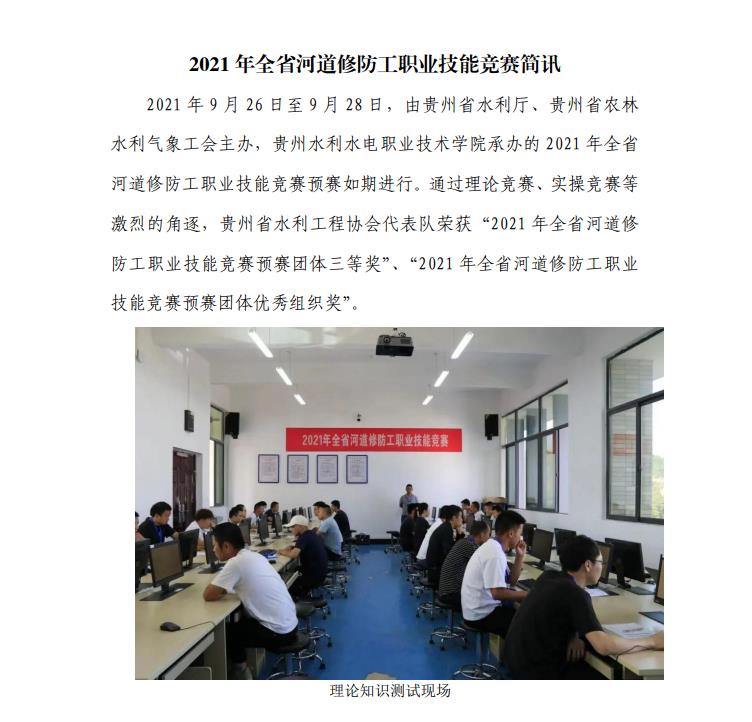 2021 年全省河道修防工职业技能竞赛简讯

2021 年 9 月 26 日至 9 月 28 日，由贵州省水利厅、贵州省农林水利气象工会主办，贵州水利水电职业技术学院承办的 2021 年全省河道修防工职业技能竞赛预赛如期进行。通过理论竞赛、实操竞赛等激烈的角逐，贵州省水利工程协会代表队荣获“2021 年全省河道修防工职业技能竞赛预赛团体三等奖”、“2021 年全省河道修防工职业技能竞赛预赛团体优秀组织奖”。

2021年全省河道修防工职业技能竞赛

理论知识测试现场